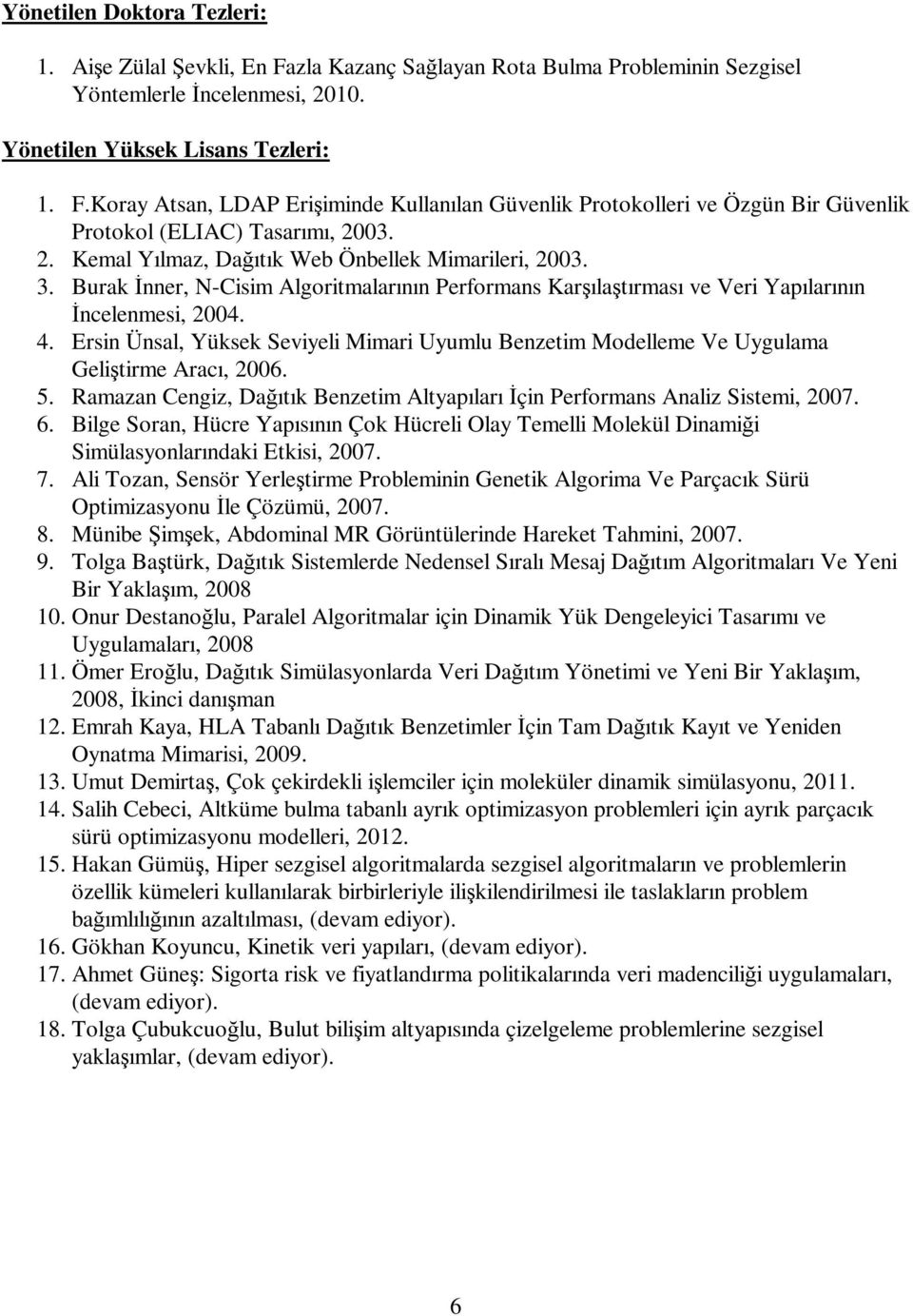 Yönetilen Doktora Tezleri:

1. Aişe Zülal Şevkli, En Fazla Kazanç Sağlayan Rota Bulma Probleminin Sezgisel Yöntemlerle İncelenmesi, 2010.

Yönetilen Yüksek Lisans Tezleri:

1. F.Koray Atsan, LDAP Erişiminde Kullanılan Güvenlik Protokolleri ve Özgün Bir Güvenlik Protokol (ELIAC) Tasarımı, 2003.
2. Kemal Yılmaz, Dağıtık Web Önbellek Mimarileri, 2003.
3. Burak İnner, N-Cisim Algoritmalarının Performans Karşılaştırması ve Veri Yapılarının İncelenmesi, 2004.
4. Ersin Ünsal, Yüksek Seviyeli Mimari Uyumlu Benzetim Modelleme Ve Uygulama Geliştirme Aracı, 2006.
5. Ramazan Cengiz, Dağıtık Benzetim Altyapıları İçin Performans Analiz Sistemi, 2007.
6. Bilge Soran, Hücre Yapısının Çok Hücreli Olay Temelli Molekül Dinamiği Simülasyonlarındaki Etkisi, 2007.
7. Ali Tozan, Sensör Yerleştirme Probleminin Genetik Algorima Ve Parçacık Sürü Optimizasyonu İle Çözümü, 2007.
8. Münibe Şimşek, Abdominal MR Görüntülerinde Hareket Tahmini, 2007.
9. Tolga Baştürk, Dağıtık Sistemlerde Nedensel Sıralı Mesaj Dağıtım Algoritmaları Ve Yeni Bir Yaklaşım, 2008
10. Onur Destanoğlu, Paralel Algoritmalar için Dinamik Yük Dengeleyici Tasarımı ve Uygulamaları, 2008
11. Ömer Eroğlu, Dağıtık Simülasyonlarda Veri Dağıtım Yönetimi ve Yeni Bir Yaklaşım, 2008, İkinci danışman
12. Emrah Kaya, HLA Tabanlı Dağıtık Benzetimler İçin Tam Dağıtık Kayıt ve Yeniden Oynatma Mimarisi, 2009.
13. Umut Demirtaş, Çok çekirdekli işlemciler için moleküler dinamik simülasyonu, 2011.
14. Salih Cebeci, Altküme bulma tabanlı ayrık optimizasyon problemleri için ayrık parçacık sürü optimizasyonu modelleri, 2012.
15. Hakan Gümüş, Hiper sezgisel algoritmalarda sezgisel algoritmaların ve problemlerin özellik kümeleri kullanılarak birbirleriyle ilişkilendirilmesi ile taslakların problem bağımlılığının azaltılması, (devam ediyor).
16. Gökhan Koyuncu, Kinetik veri yapıları, (devam ediyor).
17. Ahmet Güneş: Sigorta risk ve fiyatlandırma politikalarında veri madenciliği uygulamaları, (devam ediyor).
18. Tolga Çubukcuoğlu, Bulut bilişim altyapısında çizelgeleme problemlerine sezgisel yaklaşımlar, (devam ediyor).

6